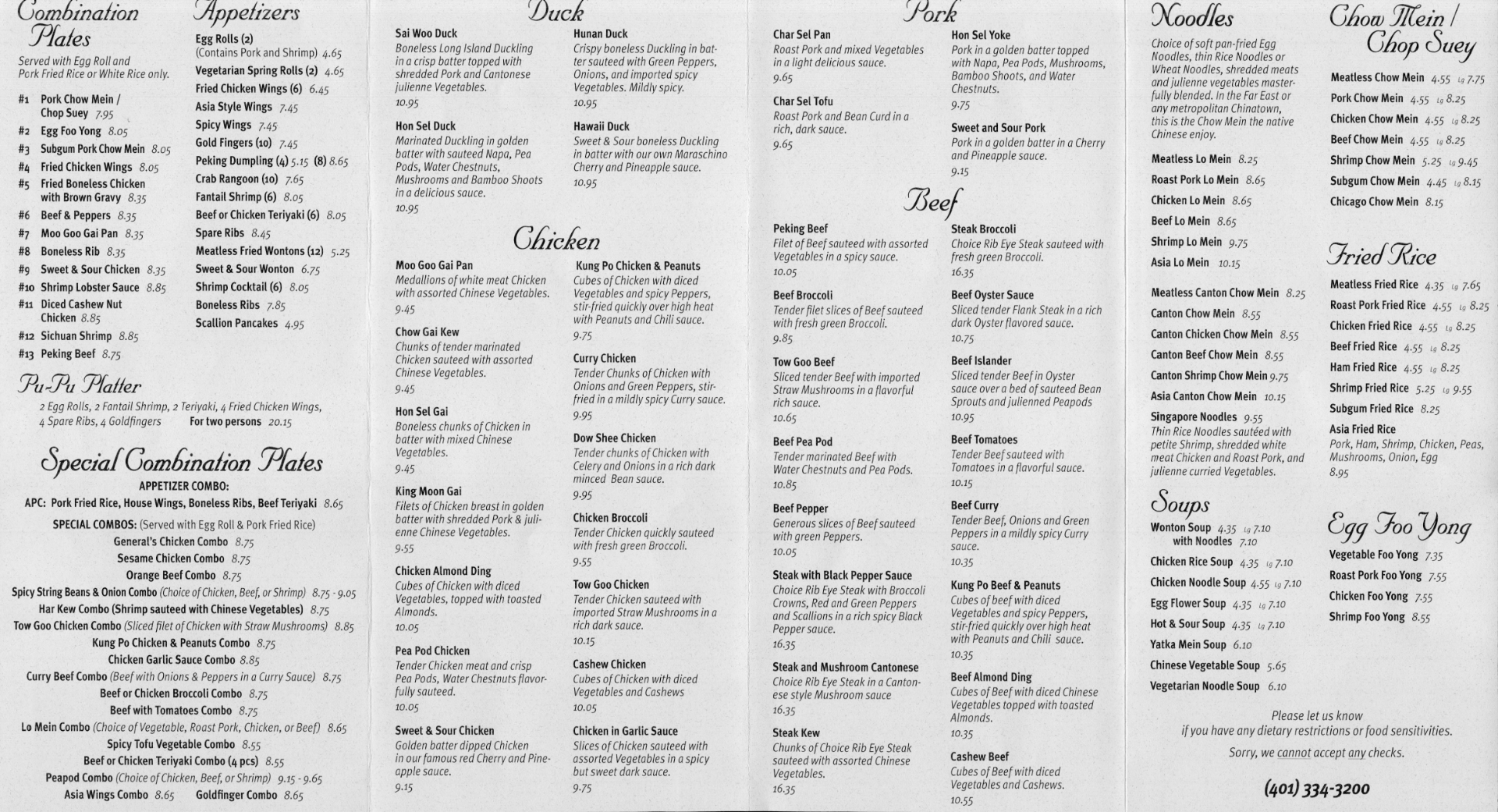 Combination Plates

Served with Egg Roll and Pork Fried Rice or White Rice only.

#1 Pork Chow Mein / Chop Suey 7.95
#2 Egg Foo Yong 8.05
#3 Subgum Pork Chow Mein 8.05
#4 Fried Chicken Wings 8.05
#5 Fried Boneless Chicken with Brown Gravy 8.35
#6 Beef & Peppers 8.35
#7 Moo Goo Gai Pan 8.35
#8 Boneless Rib 8.35
#9 Sweet & Sour Chicken 8.35
#10 Shrimp Lobster Sauce 8.85
#11 Diced Cashew Nut Chicken 8.85
#12 Sichuan Shrimp 8.85
#13 Peking Beef 8.75

Appetizers

Egg Rolls (2) (Contains Pork and Shrimp) 4.65
Vegetarian Spring Rolls (2) 4.65
Fried Chicken Wings (6) 6.45
Asia Style Wings 7.45
Spicy Wings 7.45
Gold Fingers (10) 7.45
Peking Dumpling (4) 5.15 (8) 8.65
Crab Rangoon (10) 7.65
Fantail Shrimp (6) 8.05
Beef or Chicken Teriyaki (6) 8.05
Spare Ribs 8.45
Meatless Fried Wontons (12) 5.25
Sweet & Sour Wonton 6.75
Shrimp Cocktail (6) 8.05
Boneless Ribs 7.85
Scallion Pancakes 4.95

Pu-Pu Platter

2 Egg Rolls, 2 Fantail Shrimp, 2 Teriyaki, 4 Fried Chicken Wings, 4 Spare Ribs, 4 Goldfingers For two persons 20.15

Special Combination Plates

APPETIZER COMBO:
APC: Pork Fried Rice, House Wings, Boneless Ribs, Beef Teriyaki 8.65
SPECIAL COMBOS: (Served with Egg Roll & Pork Fried Rice)
General's Chicken Combo 8.75
Sesame Chicken Combo 8.75
Orange Beef Combo 8.75
Spicy String Beans & Onion Combo (Choice of Chicken, Beef, or Shrimp) 8.75 - 9.05
Har Kew Combo (Shrimp sauteed with Chinese Vegetables) 8.75
Tow Goo Chicken Combo (Sliced filet of Chicken with Straw Mushrooms) 8.85
Kung Po Chicken & Peanuts Combo 8.75
Chicken Garlic Sauce Combo 8.85
Curry Beef Combo (Beef with Onions & Peppers in a Curry Sauce) 8.75
Beef or Chicken Broccoli Combo 8.75
Beef with Tomatoes Combo 8.75
Lo Mein Combo (Choice of Vegetable, Roast Pork, Chicken, or Beef) 8.65
Spicy Tofu Vegetable Combo 8.55
Beef or Chicken Teriyaki Combo (4 pcs) 8.55
Peapod Combo (Choice of Chicken, Beef, or Shrimp) 9.15 - 9.65
Asia Wings Combo 8.65 Goldfinger Combo 8.65

Duck

Sai Woo Duck
Boneless Long Island Duckling in a crisp batter topped with shredded Pork and Cantonese julienne Vegetables.
10.95

Hon Sel Duck
Marinated Duckling in golden batter with sauteed Napa, Pea Pods, Water Chestnuts, Mushrooms and Bamboo Shoots in a delicious sauce.
10.95

Hunan Duck
Crispy boneless Duckling in batter sauteed with Green Peppers, Onions, and imported spicy Vegetables. Mildly spicy.
10.95

Hawaii Duck
Sweet & Sour boneless Duckling in batter with our own Maraschino Cherry and Pineapple sauce.
10.95

Chicken

Moo Goo Gai Pan
Medallions of white meat Chicken with assorted Chinese Vegetables.
9.45

Chow Gai Kew
Chunks of tender marinated Chicken sauteed with assorted Chinese Vegetables.
9.45

Hon Sel Gai
Boneless chunks of Chicken in batter with mixed Chinese Vegetables.
9.45

King Moon Gai
Filets of Chicken breast in golden batter with shredded Pork & julienne Chinese Vegetables.
9.55

Chicken Almond Ding
Cubes of Chicken with diced Vegetables, topped with toasted Almonds.
10.05

Pea Pod Chicken
Tender Chicken meat and crisp Pea Pods, Water Chestnuts flavorfully sauteed.
10.05

Sweet & Sour Chicken
Golden batter dipped Chicken in our famous red Cherry and Pineapple sauce.
9.15

Kung Po Chicken & Peanuts
Cubes of Chicken with diced Vegetables and spicy Peppers, stir-fried quickly over high heat with Peanuts and Chili sauce.
9.75

Curry Chicken
Tender Chunks of Chicken with Onions and Green Peppers, stir-fried in a mildly spicy Curry sauce.
9.95

Dow Shee Chicken
Tender chunks of Chicken with Celery and Onions in a rich dark minced Bean sauce.
9.95

Chicken Broccoli
Tender Chicken quickly sauteed with fresh green Broccoli.
9.55

Tow Goo Chicken
Tender Chicken sauteed with imported Straw Mushrooms in a rich dark sauce.
10.15

Cashew Chicken
Cubes of Chicken with diced Vegetables and Cashews
10.05

Chicken in Garlic Sauce
Slices of Chicken sauteed with assorted Vegetables in a spicy but sweet dark sauce.
9.75

Pork

Char Sel Pan
Roast Pork and mixed Vegetables in a light delicious sauce.
9.65

Char Sel Tofu
Roast Pork and Bean Curd in a rich, dark sauce.
9.65

Hon Sel Yoke
Pork in a golden batter topped with Napa, Pea Pods, Mushrooms, Bamboo Shoots, and Water Chestnuts.
9.75

Sweet and Sour Pork
Pork in a golden batter in a Cherry and Pineapple sauce.
9.15

Beef

Peking Beef
Filet of Beef sauteed with assorted Vegetables in a spicy sauce.
10.05

Beef Broccoli
Tender filet slices of Beef sauteed with fresh green Broccoli.
9.85

Tow Goo Beef
Sliced tender Beef with imported Straw Mushrooms in a flavorful rich sauce.
10.65

Beef Pea Pod
Tender marinated Beef with Water Chestnuts and Pea Pods.
10.85

Beef Pepper
Generous slices of Beef sauteed with green Peppers.
10.05

Steak with Black Pepper Sauce
Choice Rib Eye Steak with Broccoli Crowns, Red and Green Peppers and Scallions in a rich spicy Black Pepper sauce.
16.35

Steak and Mushroom Cantonese
Choice Rib Eye Steak in a Cantonese style Mushroom sauce
16.35

Steak Kew
Chunks of Choice Rib Eye Steak sauteed with assorted Chinese Vegetables.
16.35

Steak Broccoli
Choice Rib Eye Steak sauteed with fresh green Broccoli.
16.35

Beef Oyster Sauce
Sliced tender Flank Steak in a rich dark Oyster flavored sauce.
10.75

Beef Islander
Sliced tender Beef in Oyster sauce over a bed of sauteed Bean Sprouts and julienned Peapods
10.95

Beef Tomatoes
Tender Beef sauteed with Tomatoes in a flavorful sauce.
10.15

Beef Curry
Tender Beef, Onions and Green Peppers in a mildly spicy Curry sauce.
10.35

Kung Po Beef & Peanuts
Cubes of beef with diced Vegetables and spicy Peppers, stir-fried quickly over high heat with Peanuts and Chili sauce.
10.35

Beef Almond Ding
Cubes of Beef with diced Chinese Vegetables topped with toasted Almonds.
10.35

Cashew Beef
Cubes of Beef with diced Vegetables and Cashews.
10.55

Noodles

Choice of soft pan-fried Egg Noodles, thin Rice Noodles or Wheat Noodles, shredded meats and julienne vegetables masterfully blended. In the Far East or any metropolitan Chinatown, this is the Chow Mein the native Chinese enjoy.

Meatless Lo Mein 8.25
Roast Pork Lo Mein 8.65
Chicken Lo Mein 8.65
Beef Lo Mein 8.65
Shrimp Lo Mein 9.75
Asia Lo Mein 10.15

Meatless Canton Chow Mein 8.25
Canton Chow Mein 8.55
Canton Chicken Chow Mein 8.55
Canton Beef Chow Mein 8.55
Canton Shrimp Chow Mein 9.75
Asia Canton Chow Mein 10.15
Singapore Noodles 9.55
Thin Rice Noodles sautéed with petite Shrimp, shredded white meat Chicken and Roast Pork, and julienne curried Vegetables.

Soups

Wonton Soup 4.35 Lg 7.10
with Noodles 7.10
Chicken Rice Soup 4.35 Lg 7.10
Chicken Noodle Soup 4.55 Lg 7.10
Egg Flower Soup 4.35 Lg 7.10
Hot & Sour Soup 4.35 Lg 7.10
Yatka Mein Soup 6.10
Chinese Vegetable Soup 5.65
Vegetarian Noodle Soup 6.10

Chow Mein / Chop Suey

Meatless Chow Mein 4.55 Lg 7.75
Pork Chow Mein 4.55 Lg 8.25
Chicken Chow Mein 4.55 Lg 8.25
Beef Chow Mein 4.55 Lg 8.25
Shrimp Chow Mein 5.25 Lg 9.45
Subgum Chow Mein 4.45 Lg 8.15
Chicago Chow Mein 8.15

Fried Rice

Meatless Fried Rice 4.35 Lg 7.65
Roast Pork Fried Rice 4.55 Lg 8.25
Chicken Fried Rice 4.55 Lg 8.25
Beef Fried Rice 4.55 Lg 8.25
Ham Fried Rice 4.55 Lg 8.25
Shrimp Fried Rice 5.25 Lg 9.55
Subgum Fried Rice 8.25
Asia Fried Rice
Pork, Ham, Shrimp, Chicken, Peas, Mushrooms, Onion, Egg
8.95

Egg Foo Yong

Vegetable Foo Yong 7.35
Roast Pork Foo Yong 7.55
Chicken Foo Yong 7.55
Shrimp Foo Yong 8.55

Please let us know if you have any dietary restrictions or food sensitivities.

Sorry, we cannot accept any checks.

(401) 334-3200